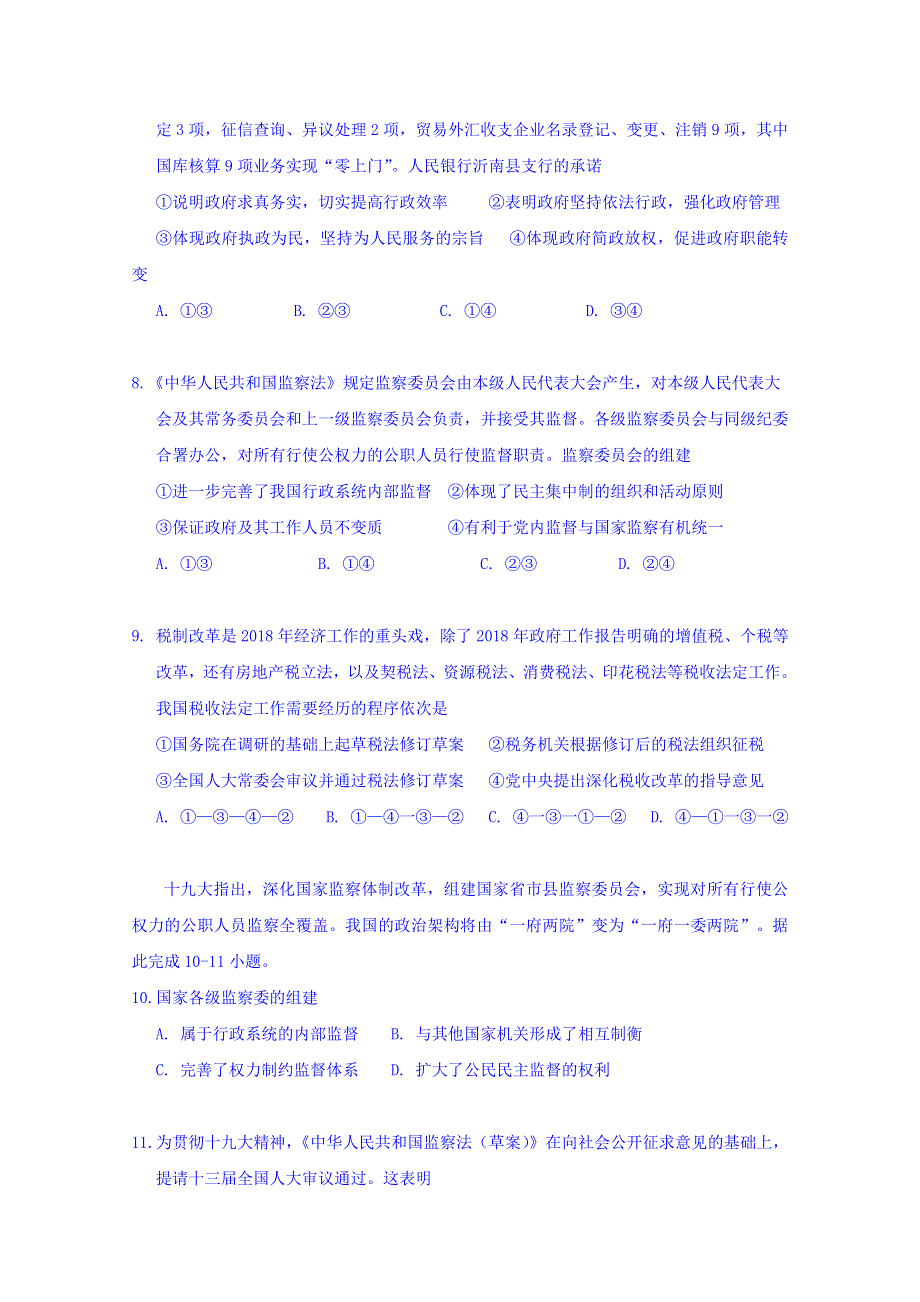 定3项，征信查询、异议处理2项，贸易外汇收支企业名录登记、变更、注销9项，其中国库核算9项业务实现“零上门”。人民银行沂南县支行的承诺

①说明政府求真务实，切实提高行政效率　②表明政府坚持依法行政，强化政府管理

③体现政府执政为民，坚持为人民服务的宗旨　④体现政府简政放权，促进政府职能转变

A. ①③　B. ②③　C. ①④　D. ③④

8.《中华人民共和国监察法》规定监察委员会由本级人民代表大会产生，对本级人民代表大会及其常务委员会和上一级监察委员会负责，并接受其监督。各级监察委员会与同级纪委合署办公，对所有行使公权力的公职人员行使监督职责。监察委员会的组建

①进一步完善了我国行政系统内部监督　②体现了民主集中制的组织和活动原则

③保证政府及其工作人员不变质　④有利于党内监督与国家监察有机统一

A. ①③　B. ①④　C. ②③　D. ②④

9. 税制改革是2018年经济工作的重头戏，除了2018年政府工作报告明确的增值税、个税等改革，还有房地产税立法，以及契税法、资源税法、消费税法、印花税法等税收法定工作。我国税收法定工作需要经历的程序依次是

①国务院在调研的基础上起草税法修订草案　②税务机关根据修订后的税法组织征税

③全国人大常委会审议并通过税法修订草案　④党中央提出深化税收改革的指导意见

A. ①—③—④—②　B. ①—④—③—②　C. ④—③—①—②　D. ④—①—③—②

十九大指出，深化国家监察体制改革，组建国家省市县监察委员会，实现对所有行使公权力的公职人员监察全覆盖。我国的政治架构将由“一府两院”变为“一府一委两院”。据此完成10-11小题。

10.国家各级监察委的组建

A. 属于行政系统的内部监督　B. 与其他国家机关形成了相互制衡

C. 完善了权力制约监督体系　D. 扩大了公民民主监督的权利

11.为贯彻十九大精神，《中华人民共和国监察法（草案）》在向社会公开征求意见的基础上，提请十三届全国人大审议通过。这表明